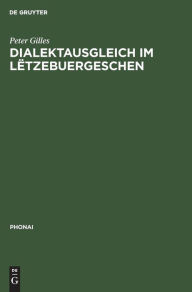 DE GRUYTER

Peter Gilles
DIALEKTAUSGLEICH IM LËTZEBUERGESCHEN

PHONAI

DE G